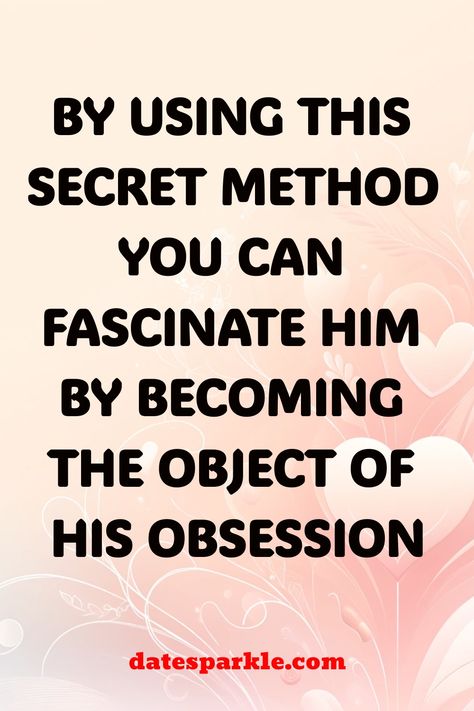 BY USING THIS SECRET METHOD YOU CAN FASCINATE HIM BY BECOMING THE OBJECT OF HIS OBSESSION

datesparkle.com